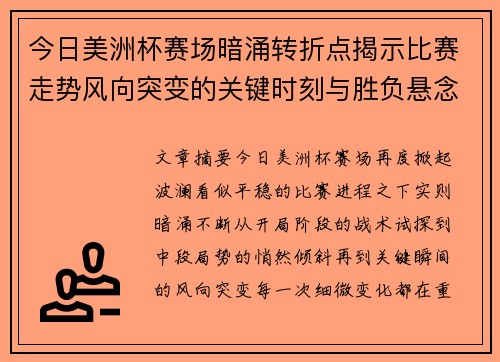 今日美洲杯赛场暗涌转折点揭示比赛走势风向突变的关键时刻与胜负悬念

文章摘要今日美洲杯赛场再度掀起波澜看似平稳的比赛进程之下实则暗涌不断从开局阶段的战术试探到中段局势的悄然倾斜再到关键瞬间的风向突变每一次细微变化都在重